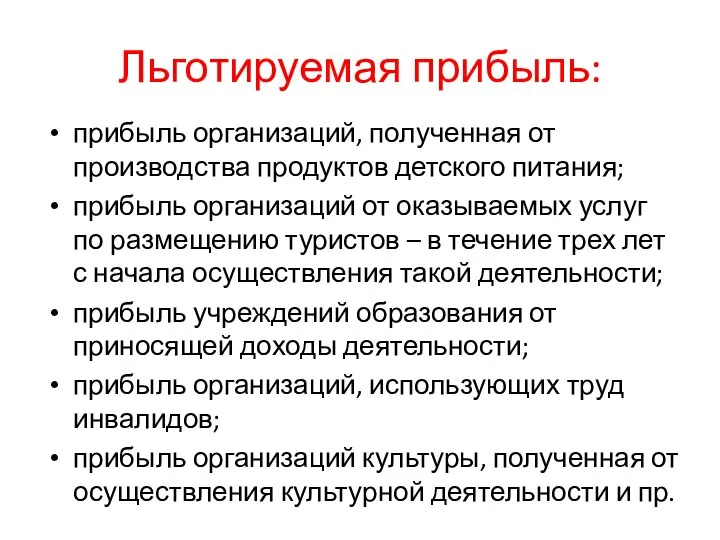 Льготируемая прибыль:

• прибыль организаций, полученная от производства продуктов детского питания;
• прибыль организаций от оказываемых услуг по размещению туристов – в течение трех лет с начала осуществления такой деятельности;
• прибыль учреждений образования от приносящей доходы деятельности;
• прибыль организаций, использующих труд инвалидов;
• прибыль организаций культуры, полученная от осуществления культурной деятельности и пр.